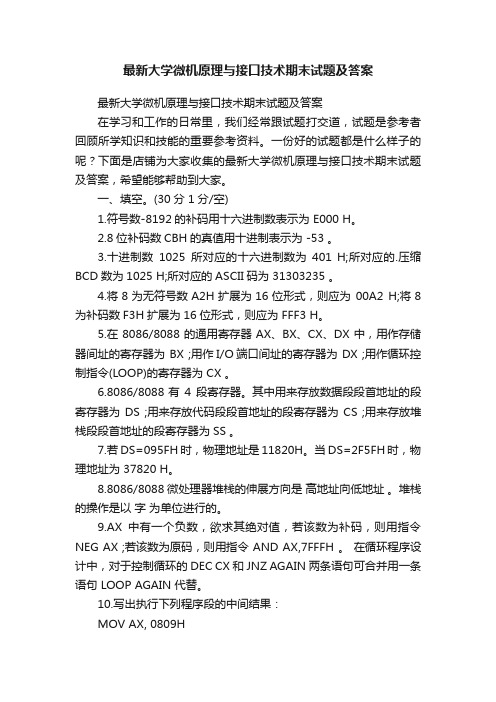 最新大学微机原理与接口技术期末试题及答案

最新大学微机原理与接口技术期末试题及答案

在学习和工作的日常里，我们经常跟试题打交道，试题是参考者回顾所学知识和技能的重要参考资料。一份好的试题都是什么样子的呢？下面是店铺为大家收集的最新大学微机原理与接口技术期末试题及答案，希望能够帮助到大家。

一、填空。(30 分 1 分/空)

1.符号数-8192 的补码用十六进制数表示为 E000 H。

2.8 位补码数 CBH 的真值用十进制表示为 -53 。

3.十进制数 1025 所对应的十六进制数为 401 H;所对应的.压缩 BCD 数为 1025 H;所对应的 ASCII 码为 31303235 。

4.将 8 为无符号数 A2H 扩展为 16 位形式，则应为 00A2 H;将 8 为补码数 F3H 扩展为 16 位形式，则应为 FFF3 H。

5.在 8086/8088 的通用寄存器 AX、BX、CX、DX 中，用作存储器间址的寄存器为 BX ;用作 I/O 端口间址的寄存器为 DX ;用作循环控制指令(LOOP)的寄存器为 CX 。

6.8086/8088 有 4 段寄存器。其中用来存放数据段段首地址的段寄存器为 DS ;用来存放代码段段首地址的段寄存器为 CS ;用来存放堆栈段段首地址的段寄存器为 SS 。

7.若 DS=095FH 时，物理地址是 11820H。当 DS=2F5FH 时，物理地址为 37820 H。

8.8086/8088 微处理器堆栈的伸展方向是 高地址向低地址 。堆栈的操作是以 字 为单位进行的。

9.AX 中有一个负数，欲求其绝对值，若该数为补码，则用指令 NEG AX ;若该数为原码，则用指令 AND AX,7FFFH 。 在循环程序设计中，对于控制循环的 DEC CX 和 JNZ AGAIN 两条语句可合并用一条语句 LOOP AGAIN 代替。

10.写出执行下列程序段的中间结果：

MOV AX, 0809H